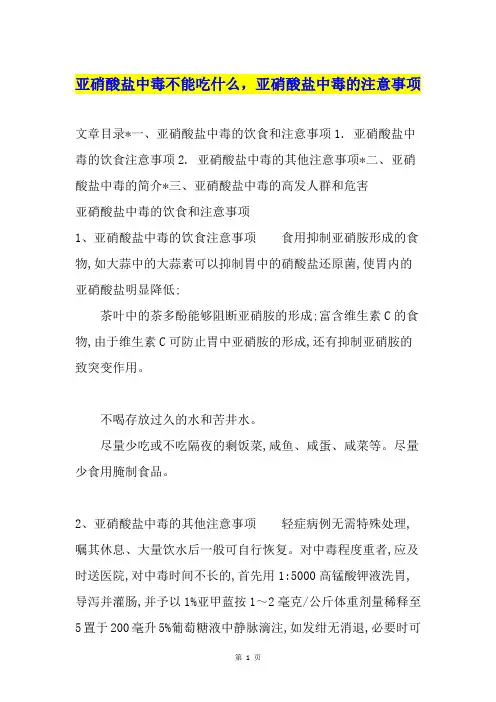 亚硝酸盐中毒不能吃什么，亚硝酸盐中毒的注意事项

文章目录*一、亚硝酸盐中毒的饮食和注意事项 1. 亚硝酸盐中毒的饮食注意事项 2. 亚硝酸盐中毒的其他注意事项*二、亚硝酸盐中毒的简介*三、亚硝酸盐中毒的高发人群和危害

亚硝酸盐中毒的饮食和注意事项

1、亚硝酸盐中毒的饮食注意事项　　食用抑制亚硝胺形成的食物,如大蒜中的大蒜素可以抑制胃中的硝酸盐还原菌,使胃内的亚硝酸盐明显降低;

茶叶中的茶多酚能够阻断亚硝胺的形成;富含维生素 C 的食物,由于维生素 C 可防止胃中亚硝胺的形成,还有抑制亚硝胺的致突变作用。

不喝存放过久的水和苦井水。

尽量少吃或不吃隔夜的剩饭菜,咸鱼、咸蛋、咸菜等。尽量少食用腌制食品。

2、亚硝酸盐中毒的其他注意事项　　轻症病例无需特殊处理,嘱其休息、大量饮水后一般可自行恢复。对中毒程度重者,应及时送医院,对中毒时间不长的,首先用 1:5000 高锰酸钾液洗胃,导泻并灌肠,并予以 1%亚甲蓝按 1～2 毫克/公斤体重剂量稀释至 5 置于 200 毫升 5%葡萄糖液中静脉滴注,如发绀无消退,必要时可

第 1 页